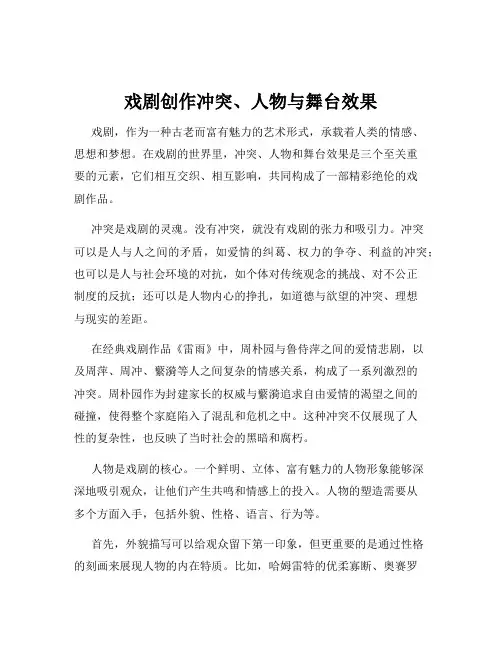 戏剧创作冲突、人物与舞台效果

戏剧，作为一种古老而富有魅力的艺术形式，承载着人类的情感、思想和梦想。在戏剧的世界里，冲突、人物和舞台效果是三个至关重要的元素，它们相互交织、相互影响，共同构成了一部精彩绝伦的戏剧作品。

冲突是戏剧的灵魂。没有冲突，就没有戏剧的张力和吸引力。冲突可以是人与人之间的矛盾，如爱情的纠葛、权力的争夺、利益的冲突；也可以是人与社会环境的对抗，如个体对传统观念的挑战、对不公正制度的反抗；还可以是人物内心的挣扎，如道德与欲望的冲突、理想与现实的差距。

在经典戏剧作品《雷雨》中，周朴园与鲁侍萍之间的爱情悲剧，以及周萍、周冲、繁漪等人之间复杂的情感关系，构成了一系列激烈的冲突。周朴园作为封建家长的权威与繁漪追求自由爱情的渴望之间的碰撞，使得整个家庭陷入了混乱和危机之中。这种冲突不仅展现了人性的复杂性，也反映了当时社会的黑暗和腐朽。

人物是戏剧的核心。一个鲜明、立体、富有魅力的人物形象能够深深地吸引观众，让他们产生共鸣和情感上的投入。人物的塑造需要从多个方面入手，包括外貌、性格、语言、行为等。

首先，外貌描写可以给观众留下第一印象，但更重要的是通过性格的刻画来展现人物的内在特质。比如，哈姆雷特的优柔寡断、奥赛罗